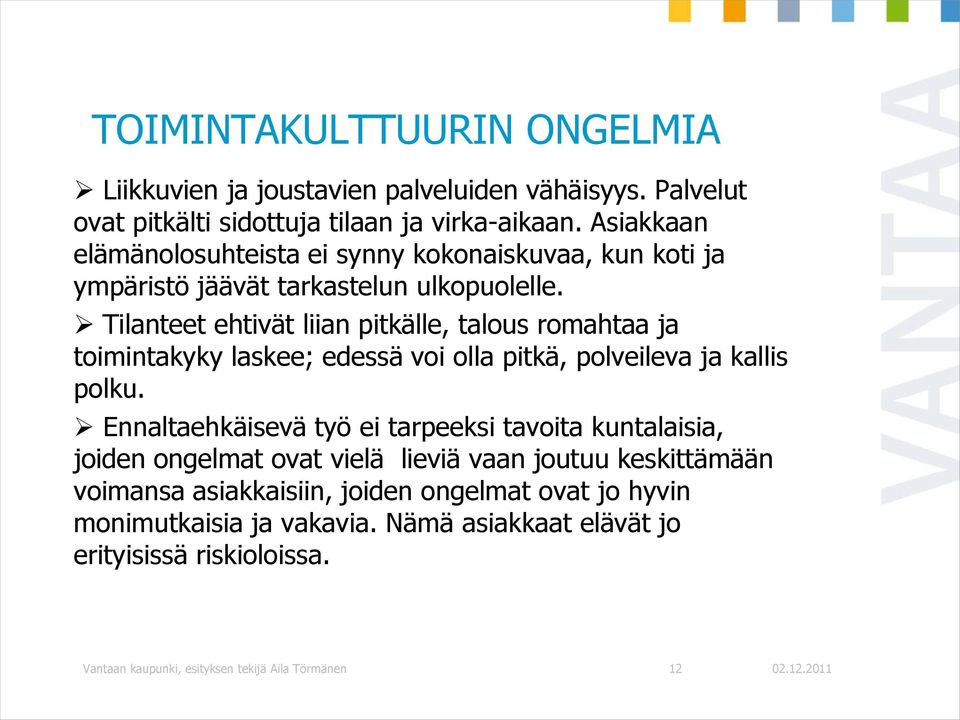 TOIMINTAKULTTUURIN ONGELMIA

➢ Liikkuvien ja joustavien palveluiden vähäisyys. Palvelut ovat pitkälti sidottuja tilaan ja virka-aikaan. Asiakkaan elämänolosuhteista ei synny kokonaiskuvaa, kun koti ja ympäristö jäävät tarkastelun ulkopuolelle.

➢ Tilanteet ehtivät liian pitkälle, talous romahtaa ja toimintakyky laskee; edessä voi olla pitkä, polveileva ja kallis polku.

➢ Ennaltaehkäisevä työ ei tarpeeksi tavoita kuntalaisia, joiden ongelmat ovat vielä  lieviä vaan joutuu keskittämään voimansa asiakkaisiin, joiden ongelmat ovat jo hyvin monimutkaisia ja vakavia. Nämä asiakkaat elävät jo erityisissä riskioloissa.

VANTAA

Vantaan kaupunki, esityksen tekijä Aila Törmänen 12 02.12.2011